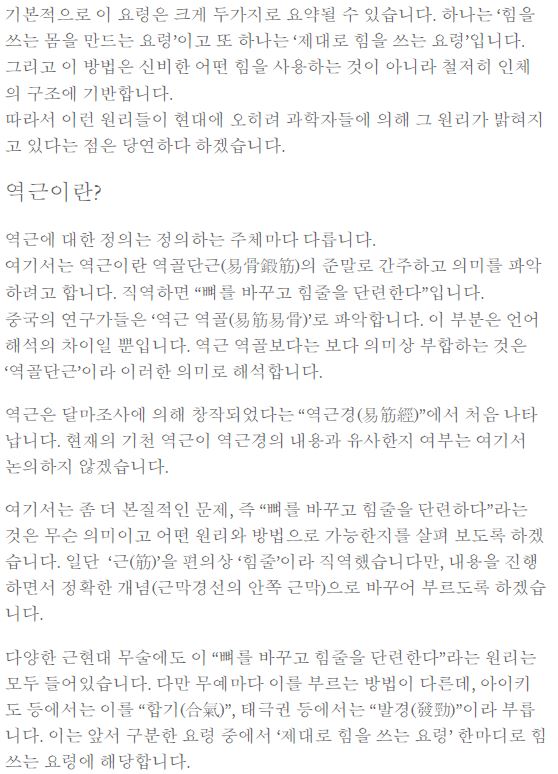 기본적으로 이 요령은 크게 두가지로 요약될 수 있습니다. 하나는 '힘을 쓰는 몸을 만드는 요령'이고 또 하나는 '제대로 힘을 쓰는 요령'입니다.
그리고 이 방법은 신비한 어떤 힘을 사용하는 것이 아니라 철저히 인체의 구조에 기반합니다.
따라서 이런 원리들이 현대에 오히려 과학자들에 의해 그 원리가 밝혀지고 있다는 점은 당연하다 하겠습니다.

역근이란?

역근에 대한 정의는 정의하는 주체마다 다릅니다.
여기서는 역근이란 역골단근(易骨鍛筋)의 준말로 간주하고 의미를 파악하려고 합니다. 직역하면 "뼈를 바꾸고 힘줄을 단련한다"입니다.
중국의 연구가들은 '역근 역골(易筋易骨)'로 파악합니다. 이 부분은 언어 해석의 차이일 뿐입니다. 역근 역골보다는 보다 의미상 부합하는 것은 '역골단근'이라 이러한 의미로 해석합니다.

역근은 달마조사에 의해 창작되었다는 "역근경(易筋經)"에서 처음 나타납니다. 현재의 기천 역근이 역근경의 내용과 유사한지 여부는 여기서 논의하지 않겠습니다.

여기서는 좀 더 본질적인 문제, 즉 "뼈를 바꾸고 힘줄을 단련하다"라는 것은 무슨 의미이고 어떤 원리와 방법으로 가능한지를 살펴 보도록 하겠습니다. 일단 '근(筋)'을 편의상 '힘줄'이라 직역했습니다만, 내용을 진행하면서 정확한 개념(근막경선의 안쪽 근막)으로 바꾸어 부르도록 하겠습니다.

다양한 근현대 무술에도 이 "뼈를 바꾸고 힘줄을 단련한다"라는 원리는 모두 들어있습니다. 다만 무예마다 이를 부르는 방법이 다른데, 아이키도 등에서는 이를 "합기(合氣)", 태극권 등에서는 "발경(發勁)"이라 부릅니다. 이는 앞서 구분한 요령 중에서 '제대로 힘을 쓰는 요령' 한마디로 힘쓰는 요령에 해당합니다.